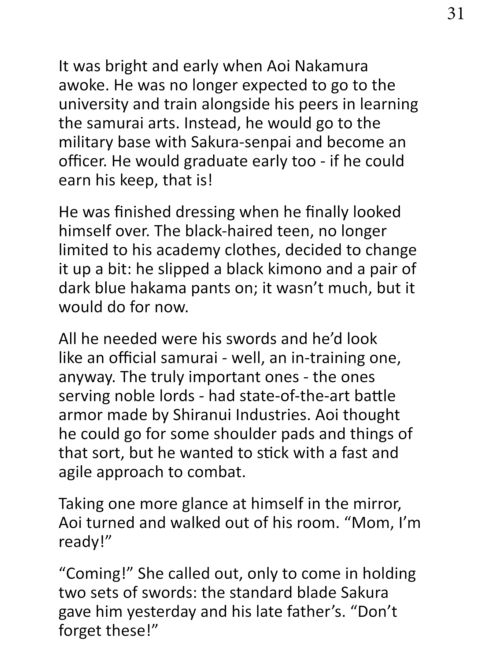 31

It was bright and early when Aoi Nakamura awoke. He was no longer expected to go to the university and train alongside his peers in learning the samurai arts. Instead, he would go to the military base with Sakura-senpai and become an officer. He would graduate early too - if he could earn his keep, that is!

He was finished dressing when he finally looked himself over. The black-haired teen, no longer limited to his academy clothes, decided to change it up a bit: he slipped a black kimono and a pair of dark blue hakama pants on; it wasn't much, but it would do for now.

All he needed were his swords and he'd look like an official samurai - well, an in-training one, anyway. The truly important ones - the ones serving noble lords - had state-of-the-art battle armor made by Shiranui Industries. Aoi thought he could go for some shoulder pads and things of that sort, but he wanted to stick with a fast and agile approach to combat.

Taking one more glance at himself in the mirror, Aoi turned and walked out of his room. "Mom, I'm ready!"

"Coming!" She called out, only to come in holding two sets of swords: the standard blade Sakura gave him yesterday and his late father's. "Don't forget these!"